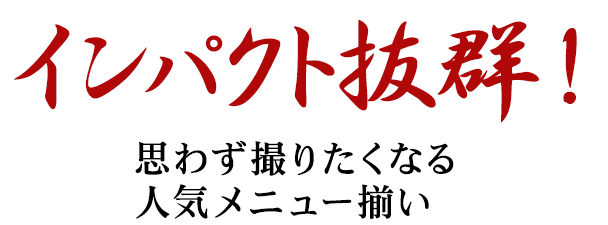 インパクト抜群！

思わず撮りたくなる
人気メニュー揃い